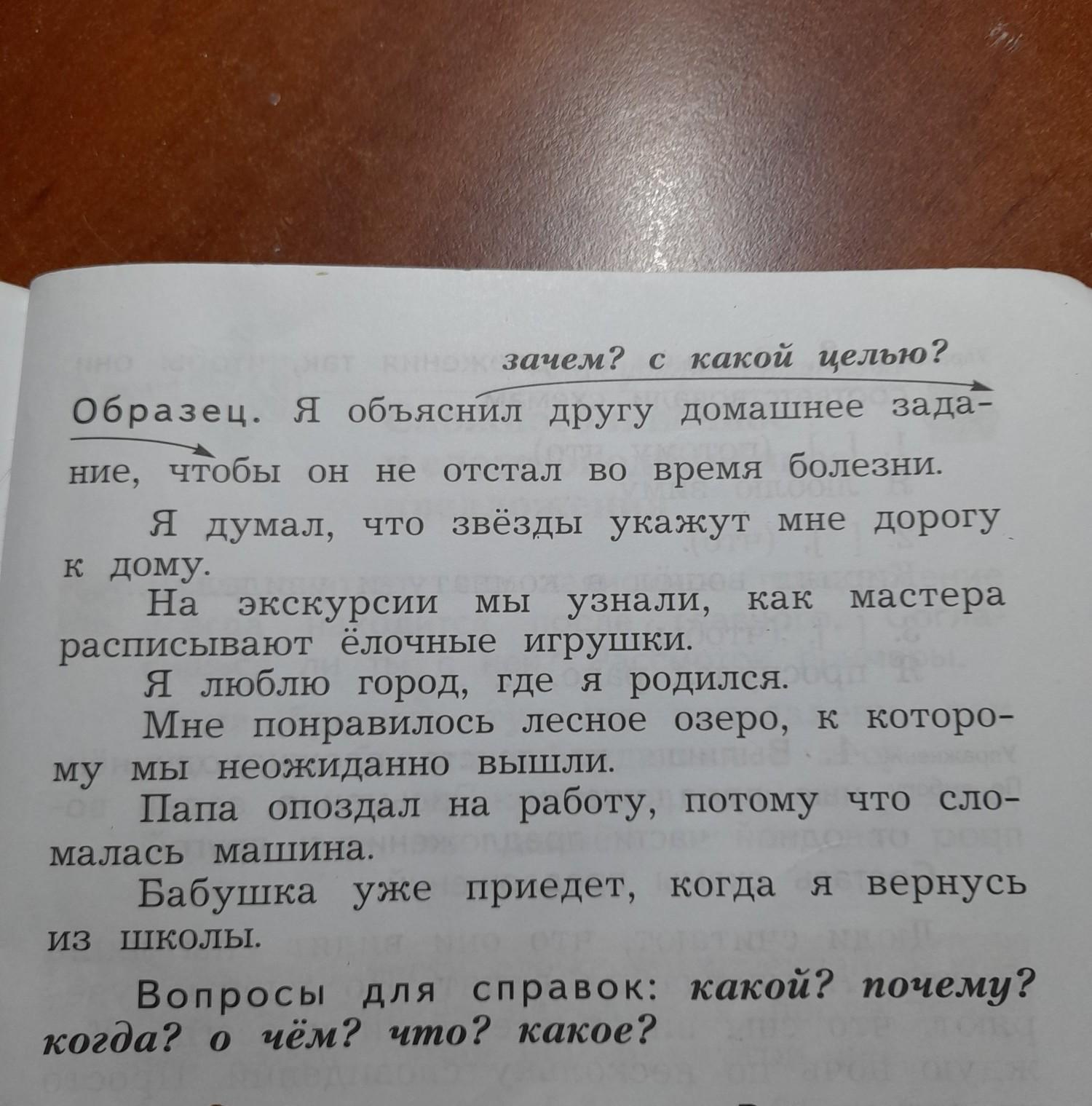 зачем? с какой целью?

Образец. Я объяснил другу домашнее задание, чтобы он не отстал во время болезни.

Я думал, что звёзды укажут мне дорогу к дому.

На экскурсии мы узнали, как мастера расписывают ёлочные игрушки.

Я люблю город, где я родился.

Мне понравилось лесное озеро, к которому мы неожиданно вышли.

Папа опоздал на работу, потому что сломалась машина.

Бабушка уже приедет, когда я вернусь из школы.

Вопросы для справок: какой? почему? когда? о чём? что? какое?